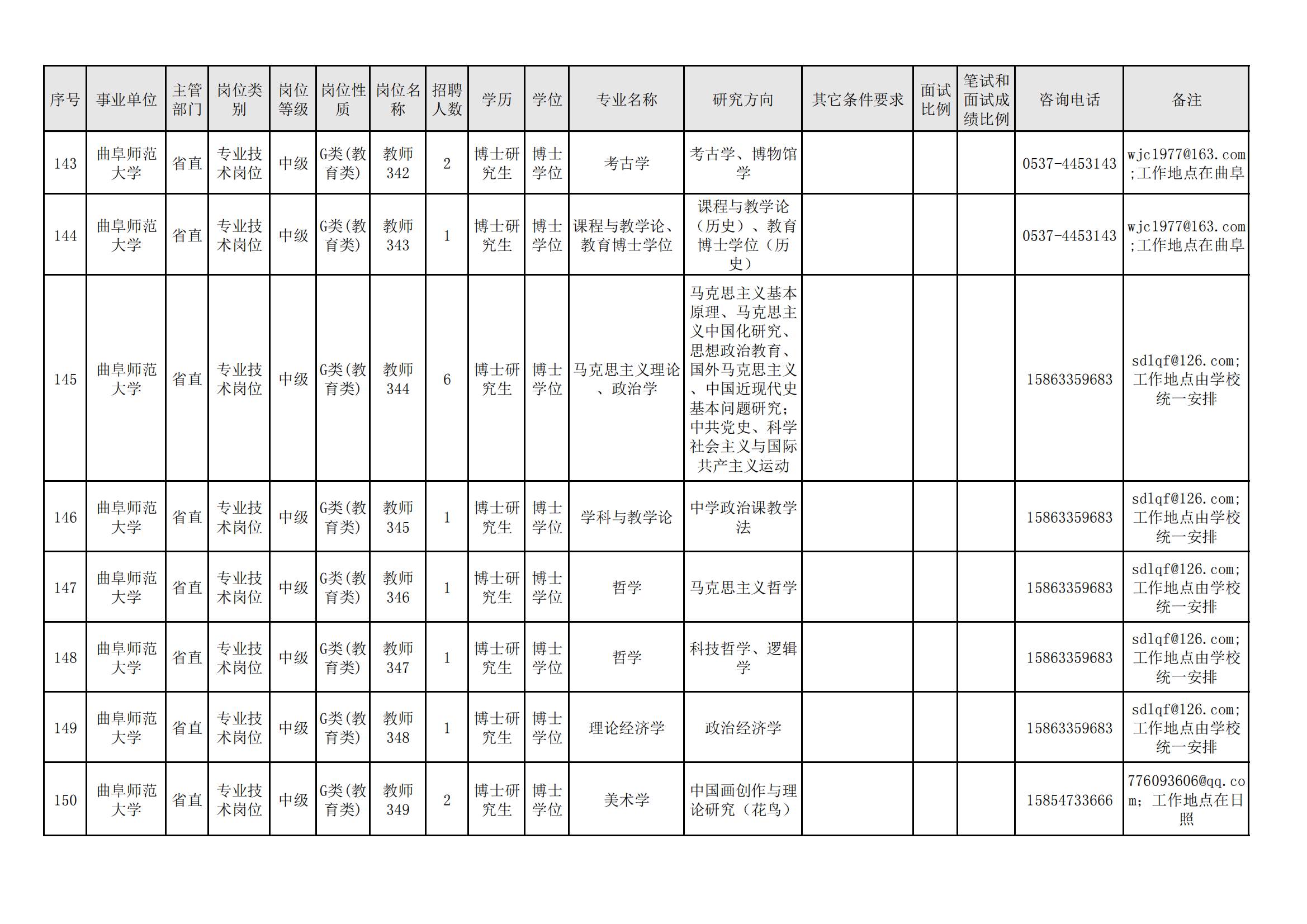 | 序号 | 事业单位 | 主管部门 | 岗位类别 | 岗位等级 | 岗位性质 | 岗位名称 | 招聘人数 | 学历 | 学位 | 专业名称 | 研究方向 | 其它条件要求 | 面试比例 | 笔试和面试成绩比例 | 咨询电话 | 备注 |
|---|---|---|---|---|---|---|---|---|---|---|---|---|---|---|---|---|
| 143 | 曲阜师范大学 | 省直 | 专业技术岗位 | 中级 | G类(教育类) | 教师342 | 2 | 博士研究生 | 博士学位 | 考古学 | 考古学、博物馆学 | | | | 0537-4453143 | wjc1977@163.com;工作地点在曲阜 |
| 144 | 曲阜师范大学 | 省直 | 专业技术岗位 | 中级 | G类(教育类) | 教师343 | 1 | 博士研究生 | 博士学位 | 课程与教学论、教育博士学位 | 课程与教学论（历史）、教育博士学位（历史） | | | | 0537-4453143 | wjc1977@163.com;工作地点在曲阜 |
| 145 | 曲阜师范大学 | 省直 | 专业技术岗位 | 中级 | G类(教育类) | 教师344 | 6 | 博士研究生 | 博士学位 | 马克思主义理论、政治学 | 马克思主义基本原理、马克思主义中国化研究、思想政治教育、国外马克思主义、中国近现代史基本问题研究；中共党史、科学社会主义与国际共产主义运动 | | | | 15863359683 | sdlqf@126.com;工作地点由学校统一安排 |
| 146 | 曲阜师范大学 | 省直 | 专业技术岗位 | 中级 | G类(教育类) | 教师345 | 1 | 博士研究生 | 博士学位 | 学科与教学论 | 中学政治课教学法 | | | | 15863359683 | sdlqf@126.com;工作地点由学校统一安排 |
| 147 | 曲阜师范大学 | 省直 | 专业技术岗位 | 中级 | G类(教育类) | 教师346 | 1 | 博士研究生 | 博士学位 | 哲学 | 马克思主义哲学 | | | | 15863359683 | sdlqf@126.com;工作地点由学校统一安排 |
| 148 | 曲阜师范大学 | 省直 | 专业技术岗位 | 中级 | G类(教育类) | 教师347 | 1 | 博士研究生 | 博士学位 | 哲学 | 科技哲学、逻辑学 | | | | 15863359683 | sdlqf@126.com;工作地点由学校统一安排 |
| 149 | 曲阜师范大学 | 省直 | 专业技术岗位 | 中级 | G类(教育类) | 教师348 | 1 | 博士研究生 | 博士学位 | 理论经济学 | 政治经济学 | | | | 15863359683 | sdlqf@126.com;工作地点由学校统一安排 |
| 150 | 曲阜师范大学 | 省直 | 专业技术岗位 | 中级 | G类(教育类) | 教师349 | 2 | 博士研究生 | 博士学位 | 美术学 | 中国画创作与理论研究（花鸟） | | | | 15854733666 | 776093606@qq.com；工作地点在日照 |